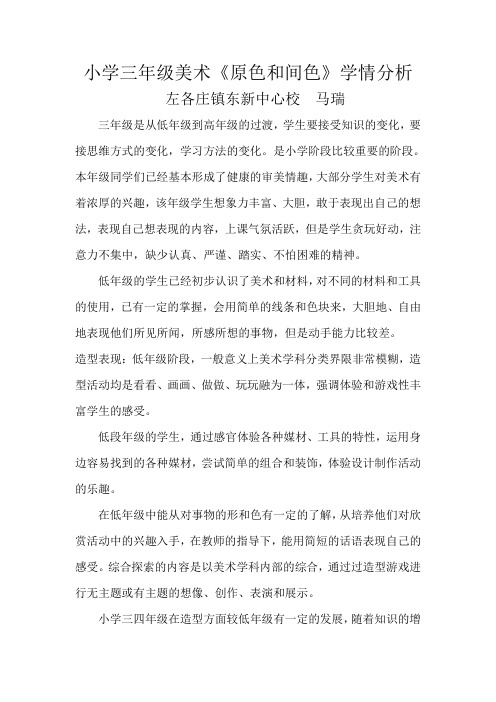 小学三年级美术《原色和间色》学情分析
左各庄镇东新中心校　马瑞

三年级是从低年级到高年级的过渡，学生要接受知识的变化，要接思维方式的变化，学习方法的变化。是小学阶段比较重要的阶段。本年级同学们已经基本形成了健康的审美情趣，大部分学生对美术有着浓厚的兴趣，该年级学生想象力丰富、大胆，敢于表现出自己的想法，表现自己想表现的内容，上课气氛活跃，但是学生贪玩好动，注意力不集中，缺少认真、严谨、踏实、不怕困难的精神。

低年级的学生已经初步认识了美术和材料，对不同的材料和工具的使用，已有一定的掌握，会用简单的线条和色块来，大胆地、自由地表现他们所见所闻，所感所想的事物，但是动手能力比较差。

造型表现：低年级阶段，一般意义上美术学科分类界限非常模糊，造型活动均是看看、画画、做做、玩玩融为一体，强调体验和游戏性丰富学生的感受。

低段年级的学生，通过感官体验各种媒材、工具的特性，运用身边容易找到的各种媒材，尝试简单的组合和装饰，体验设计制作活动的乐趣。

在低年级中能从对事物的形和色有一定的了解，从培养他们对欣赏活动中的兴趣入手，在教师的指导下，能用简短的话语表现自己的感受。综合探索的内容是以美术学科内部的综合，通过过造型游戏进行无主题或有主题的想像、创作、表演和展示。

小学三四年级在造型方面较低年级有一定的发展，随着知识的增